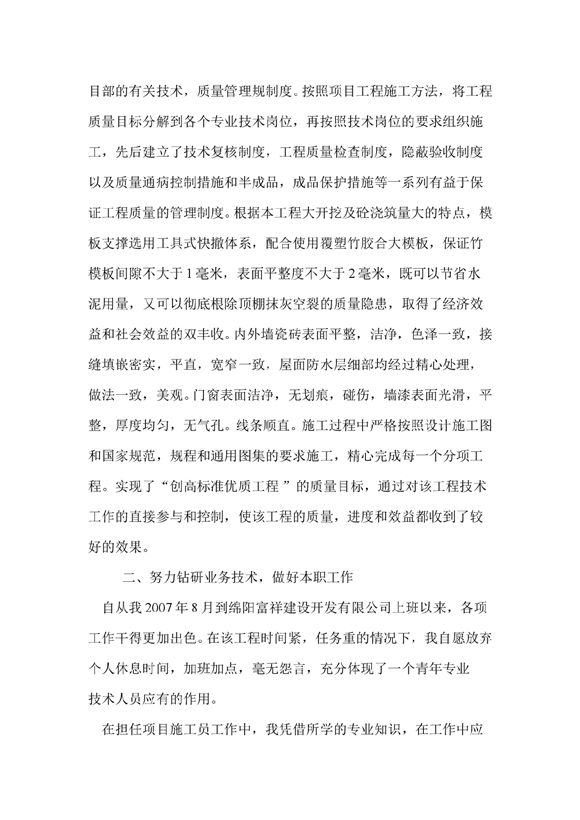 目部的有关技术，质量管理规制度。按照项目工程施工方法，将工程质量目标分解到各个专业技术岗位，再按照技术岗位的要求组织施工，先后建立了技术复核制度，工程质量检查制度，隐蔽验收制度以及质量通病控制措施和半成品，成品保护措施等一系列有益于保证工程质量的管理制度。根据本工程大开挖及砼浇筑量大的特点，模板支撑选用工具式快撤体系，配合使用覆塑竹胶合大模板，保证竹模板间隙不大于1毫米，表面平整度不大于2毫米，既可以节省水泥用量，又可以彻底根除顶棚抹灰空裂的质量隐患，取得了经济效益和社会效益的双丰收。内外墙瓷砖表面平整，洁净，色泽一致，接缝填嵌密实，平直，宽窄一致，屋面防水层细部均经过精心处理，做法一致，美观。门窗表面洁净，无划痕，碰伤，墙漆表面光滑，平整，厚度均匀，无气孔。线条顺直。施工过程中严格按照设计施工图和国家规范，规程和通用图集的要求施工，精心完成每一个分项工程。实现了“创高标准优质工程”的质量目标，通过对该工程技术工作的直接参与和控制，使该工程的质量，进度和效益都收到了较好的效果。

二、努力钻研业务技术，做好本职工作

自从我2007年8月到绵阳富祥建设开发有限公司上班以来，各项工作干得更加出色。在该工程时间紧，任务重的情况下，我自愿放弃个人休息时间，加班加点，毫无怨言，充分体现了一个青年专业技术人员应有的作用。

在担任项目施工员工作中，我凭借所学的专业知识，在工作中应